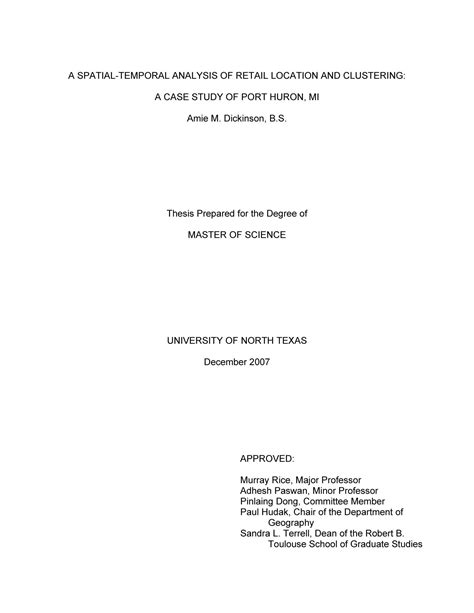 A SPATIAL-TEMPORAL ANALYSIS OF RETAIL LOCATION AND CLUSTERING:

A CASE STUDY OF PORT HURON, MI

Amie M. Dickinson, B.S.

Thesis Prepared for the Degree of

MASTER OF SCIENCE

UNIVERSITY OF NORTH TEXAS

December 2007

APPROVED:

Murray Rice, Major Professor
Adhesh Paswan, Minor Professor
Pinlaing Dong, Committee Member
Paul Hudak, Chair of the Department of Geography
Sandra L. Terrell, Dean of the Robert B. Toulouse School of Graduate Studies